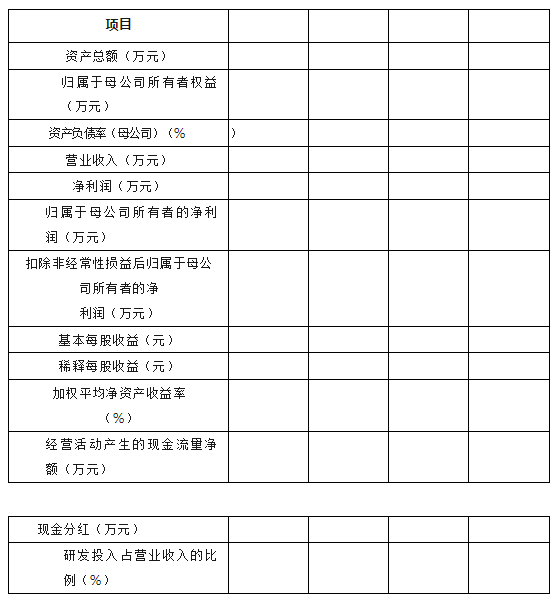 | 项目 | | | | |
|---|---|---|---|---|
| 资产总额（万元） | | | | |
| 归属于母公司所有者权益（万元） | | | | |
| 资产负债率（母公司）（% | ） | | | |
| 营业收入（万元） | | | | |
| 净利润（万元） | | | | |
| 归属于母公司所有者的净利润（万元） | | | | |
| 扣除非经常性损益后归属于母公司所有者的净利润（万元） | | | | |
| 基本每股收益（元） | | | | |
| 稀释每股收益（元） | | | | |
| 加权平均净资产收益率（%） | | | | |
| 经营活动产生的现金流量净额（万元） | | | | |

| 现金分红（万元） | | | | |
|---|---|---|---|---|
| 研发投入占营业收入的比例（%） | | | | |